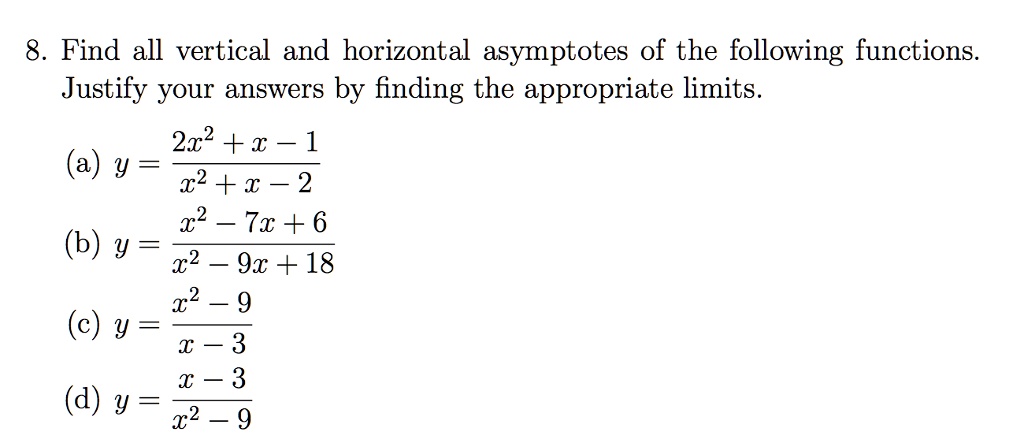 8. Find all vertical and horizontal asymptotes of the following functions. Justify your answers by finding the appropriate limits.

(a) $y = \frac{2x^2 + x - 1}{x^2 + x - 2}$

(b) $y = \frac{x^2 - 7x + 6}{x^2 - 9x + 18}$

(c) $y = \frac{x^2 - 9}{x - 3}$

(d) $y = \frac{x - 3}{x^2 - 9}$